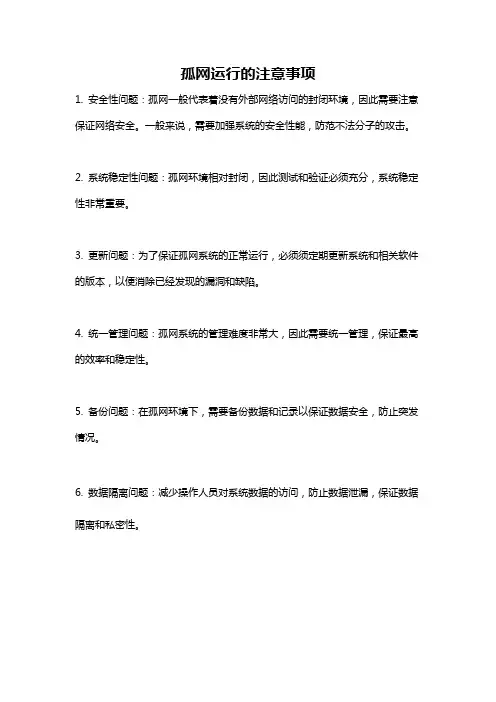 孤网运行的注意事项

1. 安全性问题：孤网一般代表着没有外部网络访问的封闭环境，因此需要注意保证网络安全。一般来说，需要加强系统的安全性能，防范不法分子的攻击。

2. 系统稳定性问题：孤网环境相对封闭，因此测试和验证必须充分，系统稳定性非常重要。

3. 更新问题：为了保证孤网系统的正常运行，必须须定期更新系统和相关软件的版本，以便消除已经发现的漏洞和缺陷。

4. 统一管理问题：孤网系统的管理难度非常大，因此需要统一管理，保证最高的效率和稳定性。

5. 备份问题：在孤网环境下，需要备份数据和记录以保证数据安全，防止突发情况。

6. 数据隔离问题：减少操作人员对系统数据的访问，防止数据泄漏，保证数据隔离和私密性。